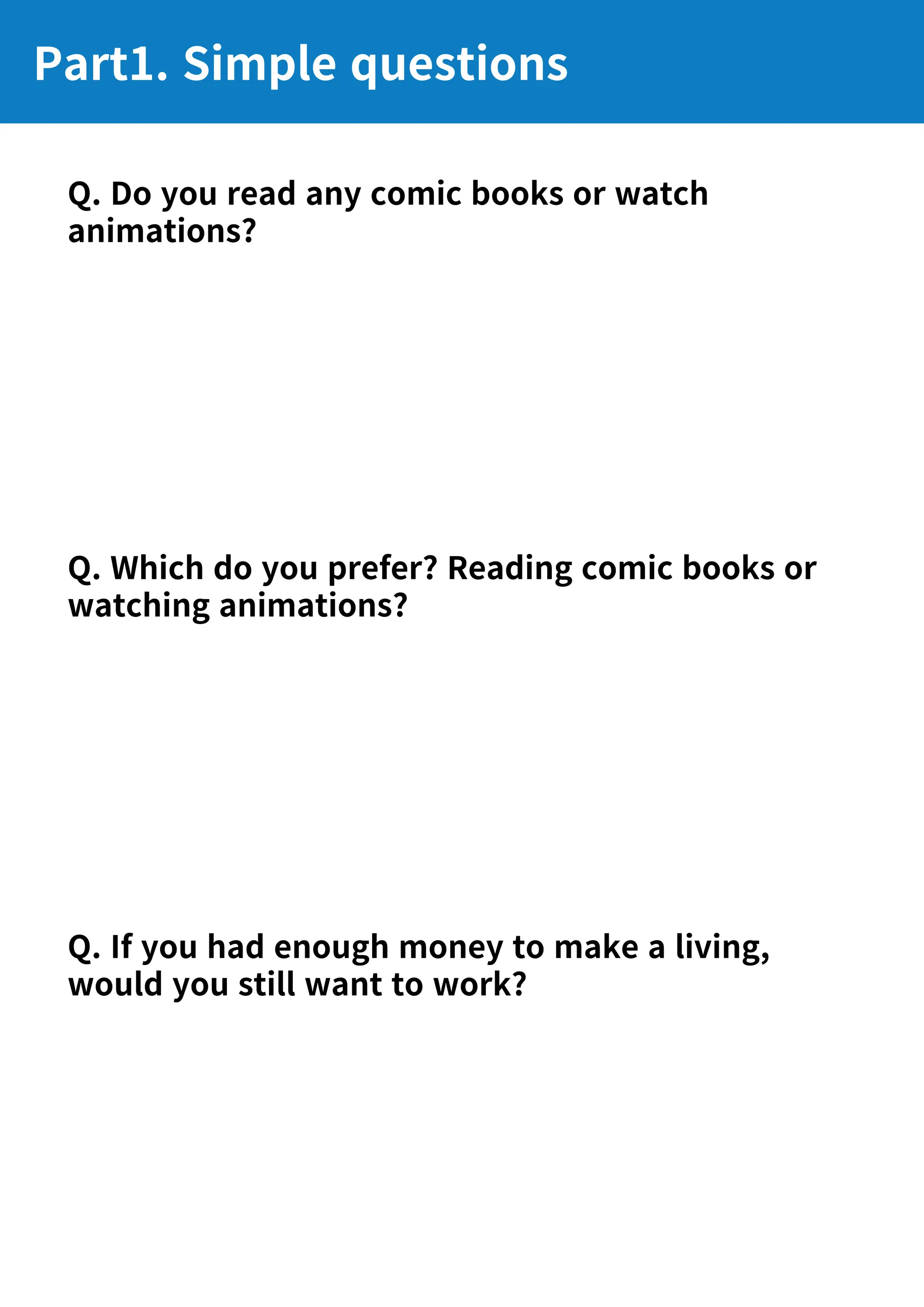 Part1. Simple questions

Q. Do you read any comic books or watch animations?

Q. Which do you prefer? Reading comic books or watching animations?

Q. If you had enough money to make a living, would you still want to work?